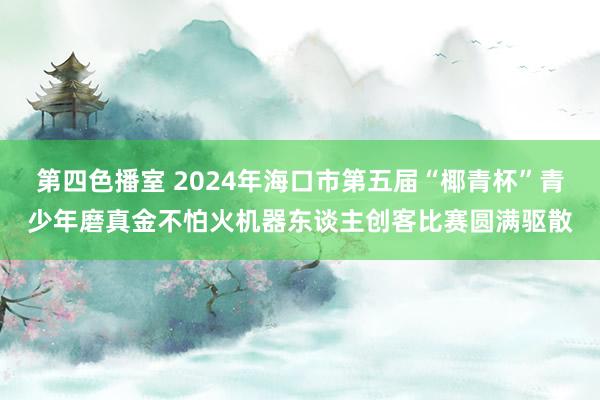 第四色播室 2024年海口市第五届“椰青杯”青少年磨真金不怕火机器东谈主创客比赛圆满驱散